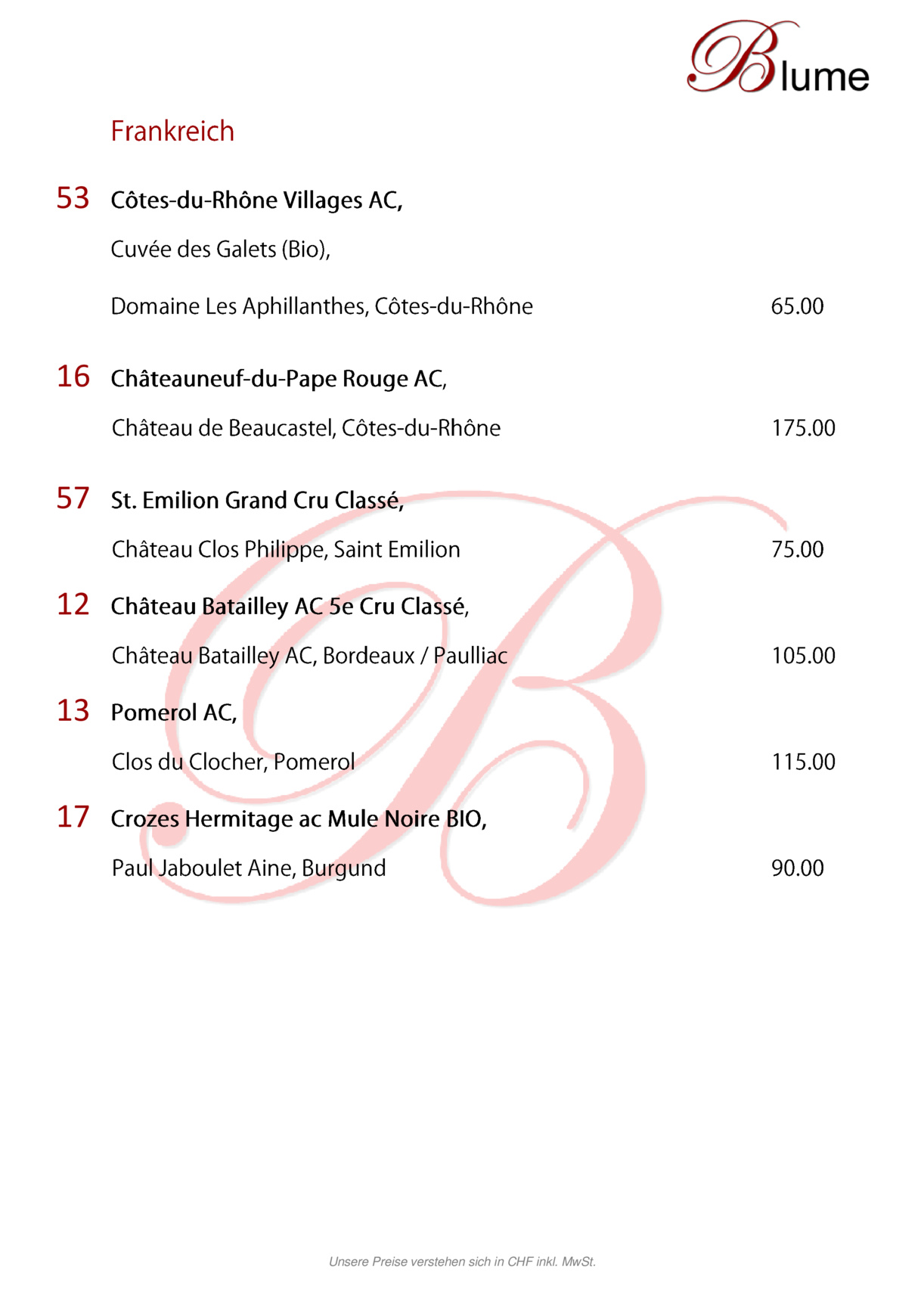 Blume

Frankreich

53 Côtes-du-Rhône Villages AC,

Cuvée des Galets (Bio),

Domaine Les Aphillanthes, Côtes-du-Rhône 65.00

16 Châteauneuf-du-Pape Rouge AC,

Château de Beaucastel, Côtes-du-Rhône 175.00

57 St. Emilion Grand Cru Classé,

Château Clos Philippe, Saint Emilion 75.00

12 Château Batailley AC 5e Cru Classé,

Château Batailley AC, Bordeaux / Paulliac 105.00

13 Pomerol AC,

Clos du Clocher, Pomerol 115.00

17 Crozes Hermitage ac Mule Noire BIO,

Paul Jaboulet Aine, Burgund 90.00

Unsere Preise verstehen sich in CHF inkl. MwSt.